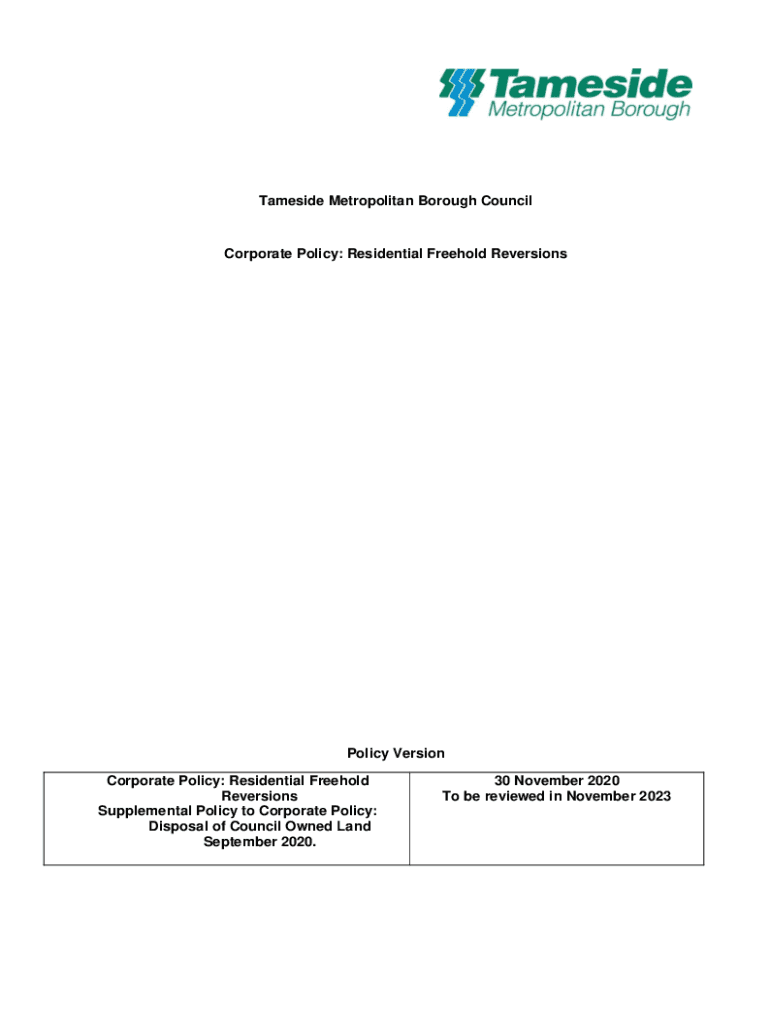 Tameside
Metropolitan Borough

Tameside Metropolitan Borough Council

Corporate Policy: Residential Freehold Reversions

Policy Version

| Corporate Policy: Residential Freehold Reversions Supplemental Policy to Corporate Policy: Disposal of Council Owned Land September 2020. | 30 November 2020 To be reviewed in November 2023 |
|---|---|